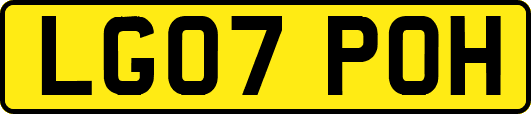 LG07 POH